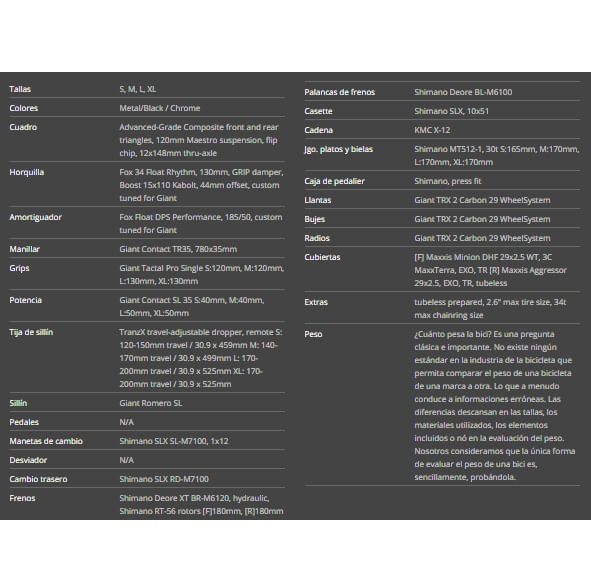 | | |
|---|---|
| Tallas | S, M, L, XL |
| Colores | Metal/Black / Chrome |
| Cuadro | Advanced-Grade Composite front and rear triangles, 120mm Maestro suspension, flip chip, 12x148mm thru-axle |
| Horquilla | Fox 34 Float Rhythm, 130mm, GRIP damper, Boost 15x110 Kabolt, 44mm offset, custom tuned for Giant |
| Amortiguador | Fox Float DPS Performance, 185/50, custom tuned for Giant |
| Manillar | Giant Contact TR35, 780x35mm |
| Grips | Giant Tactal Pro Single S:120mm, M:120mm, L:130mm, XL:130mm |
| Potencia | Giant Contact SL 35 S:40mm, M:40mm, L:50mm, XL:50mm |
| Tija de sillín | TranzX travel-adjustable dropper, remote S: 120-150mm travel / 30.9 x 459mm M: 140-170mm travel / 30.9 x 499mm L: 170-200mm travel / 30.9 x 525mm XL: 170-200mm travel / 30.9 x 525mm |
| Sillín | Giant Romero SL |
| Pedales | N/A |
| Manetas de cambio | Shimano SLX SL-M7100, 1x12 |
| Desviador | N/A |
| Cambio trasero | Shimano SLX RD-M7100 |
| Frenos | Shimano Deore XT BR-M6120, hydraulic, Shimano RT-56 rotors [F]180mm, [R]180mm |

| | |
|---|---|
| Palancas de frenos | Shimano Deore BL-M6100 |
| Casette | Shimano SLX, 10x51 |
| Cadena | KMC X-12 |
| Jgo. platos y bielas | Shimano MT512-1, 30t S:165mm, M:170mm, L:170mm, XL:170mm |
| Caja de pedalier | Shimano, press fit |
| Llantas | Giant TRX 2 Carbon 29 WheelSystem |
| Bujes | Giant TRX 2 Carbon 29 WheelSystem |
| Radios | Giant TRX 2 Carbon 29 WheelSystem |
| Cubiertas | [F] Maxxis Minion DHF 29x2.5 WT, 3C MaxxTerra, EXO, TR [R] Maxxis Aggressor 29x2.5, EXO, TR, tubeless |
| Extras | tubeless prepared, 2.6" max tire size, 34t max chainring size |
| Peso | ¿Cuánto pesa la bici? Es una pregunta clásica e importante. No existe ningún estándar en la industria de la bicicleta que permita comparar el peso de una bicicleta de una marca a otra. Lo que a menudo conduce a informaciones erróneas. Las diferencias descansan en las tallas, los materiales utilizados, los elementos incluidos o nó en la evaluación del peso. Nosotros consideramos que la única forma de evaluar el peso de una bici es, sencillamente, probándola. |